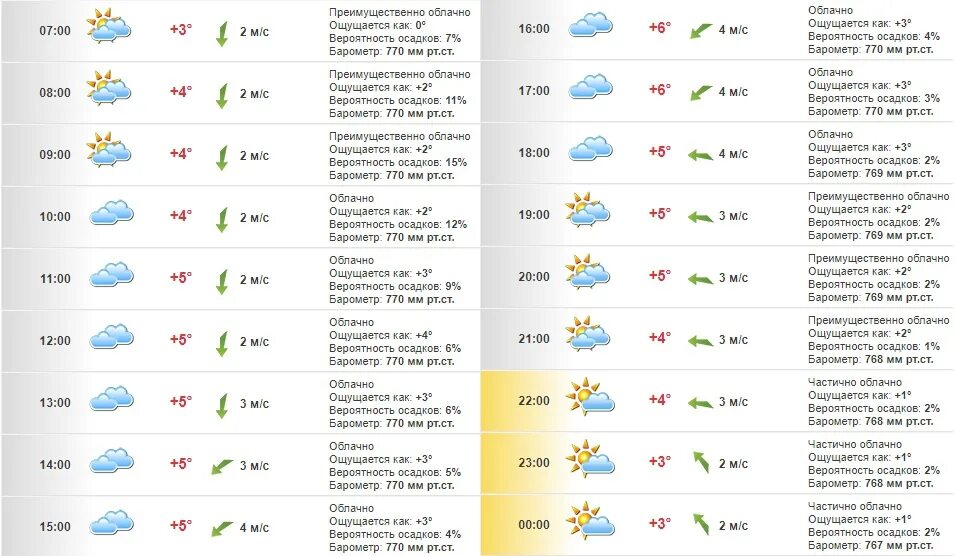 07:00 +3° 2 м/с Преимущественно облачно
Ощущается как: 0°
Вероятность осадков: 7%
Барометр: 770 мм рт.ст.

08:00 +4° 2 м/с Преимущественно облачно
Ощущается как: +2°
Вероятность осадков: 11%
Барометр: 770 мм рт.ст.

09:00 +4° 2 м/с Преимущественно облачно
Ощущается как: +2°
Вероятность осадков: 15%
Барометр: 770 мм рт.ст.

10:00 +4° 2 м/с Облачно
Ощущается как: +2°
Вероятность осадков: 12%
Барометр: 770 мм рт.ст.

11:00 +5° 2 м/с Облачно
Ощущается как: +3°
Вероятность осадков: 9%
Барометр: 770 мм рт.ст.

12:00 +5° 2 м/с Облачно
Ощущается как: +4°
Вероятность осадков: 6%
Барометр: 770 мм рт.ст.

13:00 +5° 3 м/с Облачно
Ощущается как: +3°
Вероятность осадков: 6%
Барометр: 770 мм рт.ст.

14:00 +5° 3 м/с Облачно
Ощущается как: +3°
Вероятность осадков: 5%
Барометр: 770 мм рт.ст.

15:00 +5° 4 м/с Облачно
Ощущается как: +3°
Вероятность осадков: 4%
Барометр: 770 мм рт.ст.

16:00 +6° 4 м/с Облачно
Ощущается как: +3°
Вероятность осадков: 4%
Барометр: 770 мм рт.ст.

17:00 +6° 4 м/с Облачно
Ощущается как: +3°
Вероятность осадков: 3%
Барометр: 770 мм рт.ст.

18:00 +5° 4 м/с Облачно
Ощущается как: +3°
Вероятность осадков: 2%
Барометр: 769 мм рт.ст.

19:00 +5° 3 м/с Преимущественно облачно
Ощущается как: +2°
Вероятность осадков: 2%
Барометр: 769 мм рт.ст.

20:00 +5° 3 м/с Преимущественно облачно
Ощущается как: +2°
Вероятность осадков: 2%
Барометр: 769 мм рт.ст.

21:00 +4° 3 м/с Преимущественно облачно
Ощущается как: +2°
Вероятность осадков: 1%
Барометр: 768 мм рт.ст.

22:00 +4° 3 м/с Частично облачно
Ощущается как: +1°
Вероятность осадков: 2%
Барометр: 768 мм рт.ст.

23:00 +3° 2 м/с Частично облачно
Ощущается как: +1°
Вероятность осадков: 2%
Барометр: 768 мм рт.ст.

00:00 +3° 2 м/с Частично облачно
Ощущается как: +1°
Вероятность осадков: 2%
Барометр: 767 мм рт.ст.